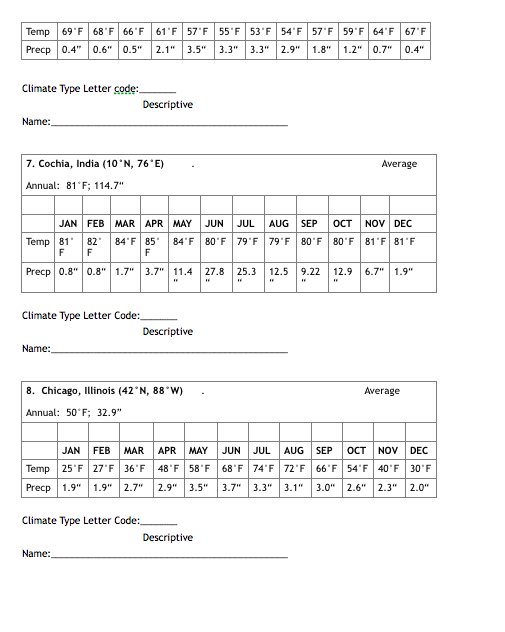 | Temp | 69°F | 68°F | 66°F | 61°F | 57°F | 55°F | 53°F | 54°F | 57°F | 59°F | 64°F | 67°F |
|---|---|---|---|---|---|---|---|---|---|---|---|---|
| Precp | 0.4" | 0.6" | 0.5" | 2.1" | 3.5" | 3.3" | 3.3" | 2.9" | 1.8" | 1.2" | 0.7" | 0.4" |

Climate Type Letter code:_______

Descriptive

Name:_______________________________________________

7. Cochia, India (10°N, 76°E) . Average

Annual: 81°F; 114.7"

| | JAN | FEB | MAR | APR | MAY | JUN | JUL | AUG | SEP | OCT | NOV | DEC |
|---|---|---|---|---|---|---|---|---|---|---|---|---|
| Temp | 81°F | 82°F | 84°F | 85°F | 84°F | 80°F | 79°F | 79°F | 80°F | 80°F | 81°F | 81°F |
| Precp | 0.8" | 0.8" | 1.7" | 3.7" | 11.4" | 27.8" | 25.3" | 12.5" | 9.22" | 12.9" | 6.7" | 1.9" |

Climate Type Letter Code:_______

Descriptive

Name:_______________________________________________

8. Chicago, Illinois (42°N, 88°W) . Average

Annual: 50°F; 32.9"

| | JAN | FEB | MAR | APR | MAY | JUN | JUL | AUG | SEP | OCT | NOV | DEC |
|---|---|---|---|---|---|---|---|---|---|---|---|---|
| Temp | 25°F | 27°F | 36°F | 48°F | 58°F | 68°F | 74°F | 72°F | 66°F | 54°F | 40°F | 30°F |
| Precp | 1.9" | 1.9" | 2.7" | 2.9" | 3.5" | 3.7" | 3.3" | 3.1" | 3.0" | 2.6" | 2.3" | 2.0" |

Climate Type Letter Code:_______

Descriptive

Name:_______________________________________________